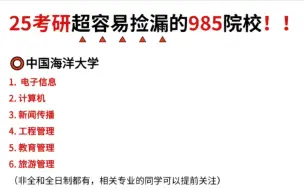 25考研超容易捡漏的985院校！！

中国海洋大学

1. 电子信息
2. 计算机
3. 新闻传播
4. 工程管理
5. 教育管理
6. 旅游管理

（非全和全日制都有，相关专业的同学可以提前关注）